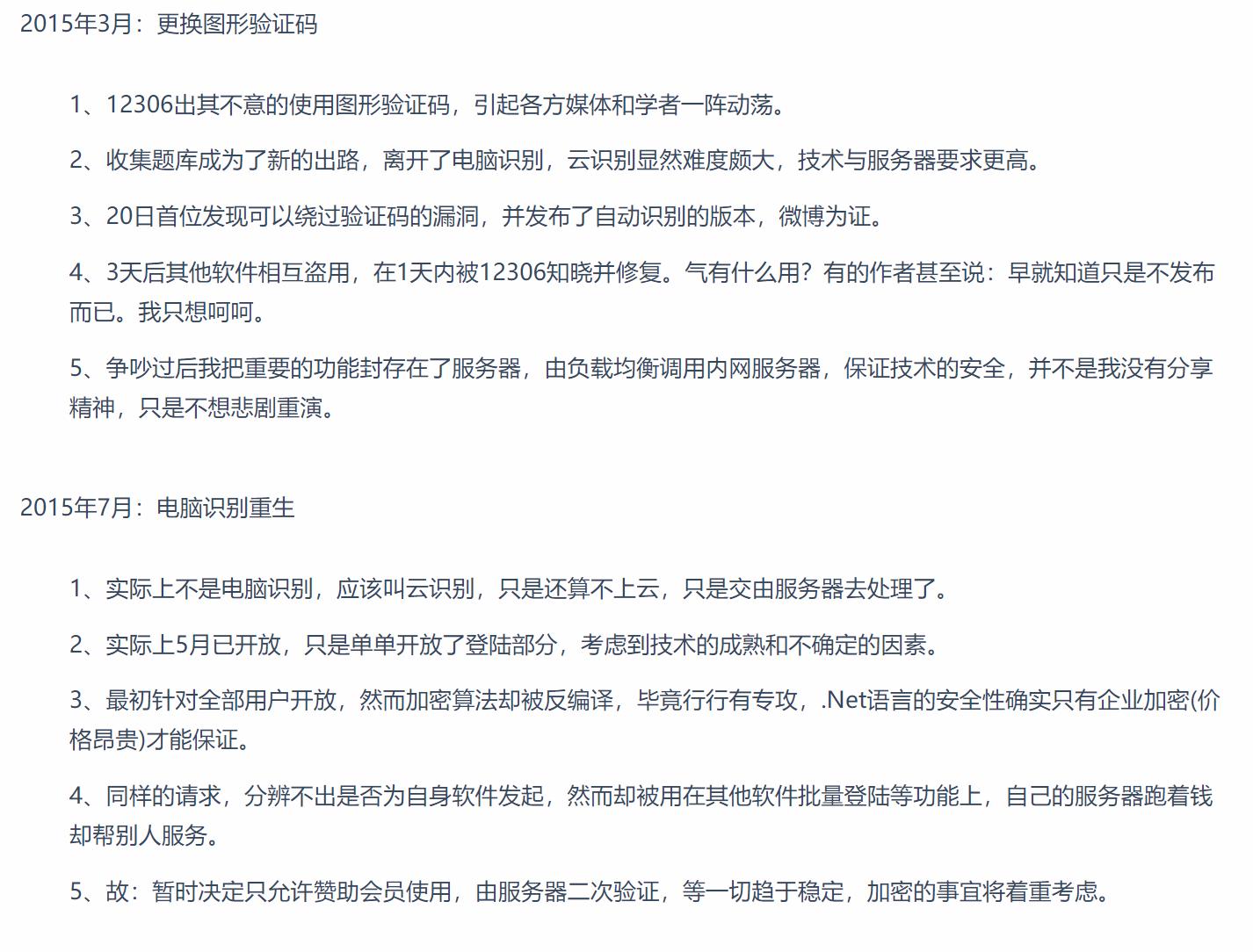 2015年3月：更换图形验证码

1、12306出其不意的使用图形验证码，引起各方媒体和学者一阵动荡。

2、收集题库成为了新的出路，离开了电脑识别，云识别显然难度颇大，技术与服务器要求更高。

3、20日首位发现可以绕过验证码的漏洞，并发布了自动识别的版本，微博为证。

4、3天后其他软件相互盗用，在1天内被12306知晓并修复。气有什么用？有的作者甚至说：早就知道只是不发布而已。我只想呵呵。

5、争吵过后我把重要的功能封存在了服务器，由负载均衡调用内网服务器，保证技术的安全，并不是我没有分享精神，只是不想悲剧重演。

2015年7月：电脑识别重生

1、实际上不是电脑识别，应该叫云识别，只是还算不上云，只是交由服务器去处理了。

2、实际上5月已开放，只是单单开放了登陆部分，考虑到技术的成熟和不确定的因素。

3、最初针对全部用户开放，然而加密算法却被反编译，毕竟行行有专攻，.Net语言的安全性确实只有企业加密(价格昂贵)才能保证。

4、同样的请求，分辨不出是否为自身软件发起，然而却被用在其他软件批量登陆等功能上，自己的服务器跑着钱却帮别人服务。

5、故：暂时决定只允许赞助会员使用，由服务器二次验证，等一切趋于稳定，加密的事宜将着重考虑。